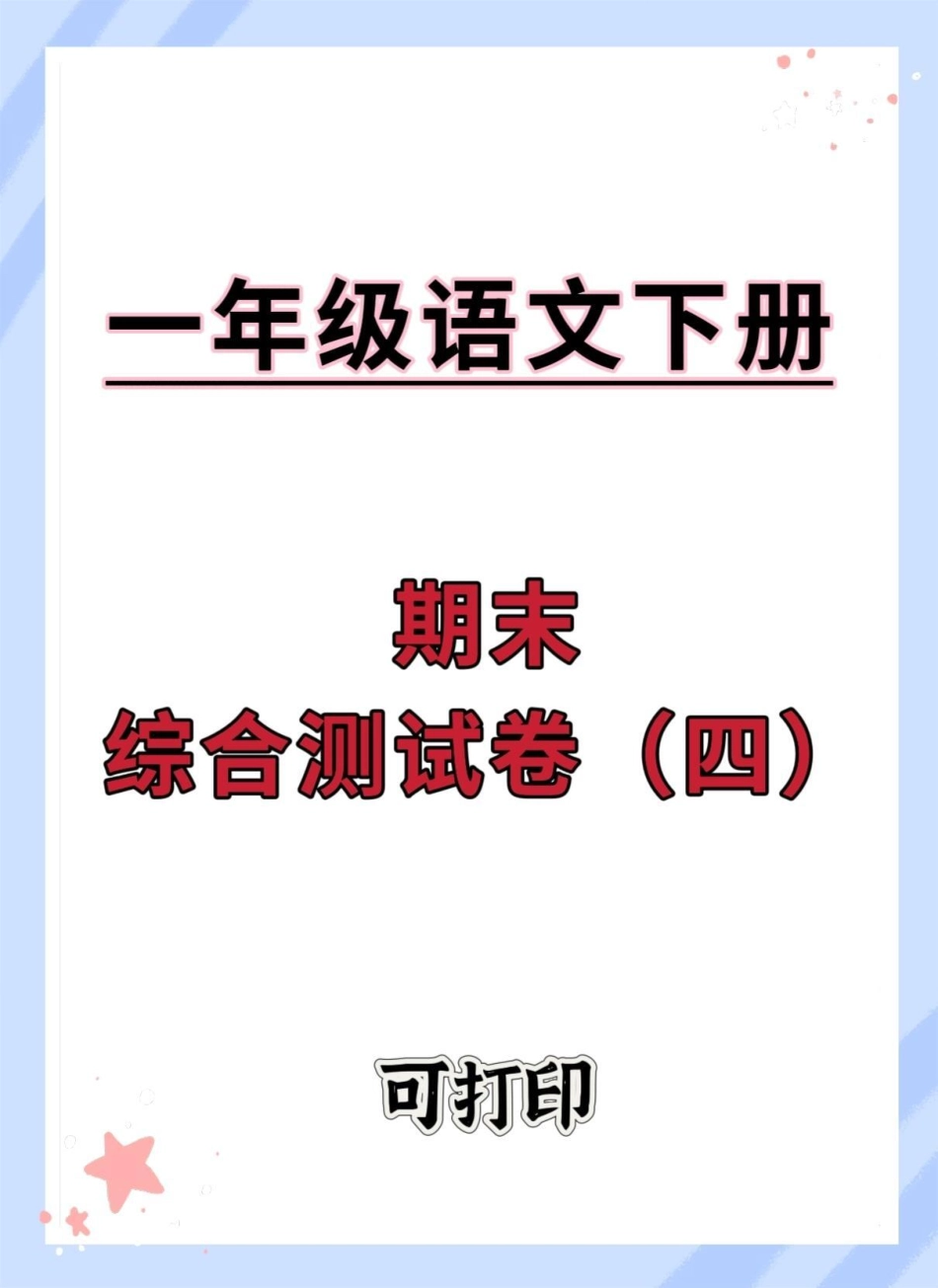 一年级语文下册

期末
综合测试卷（四）

可打印